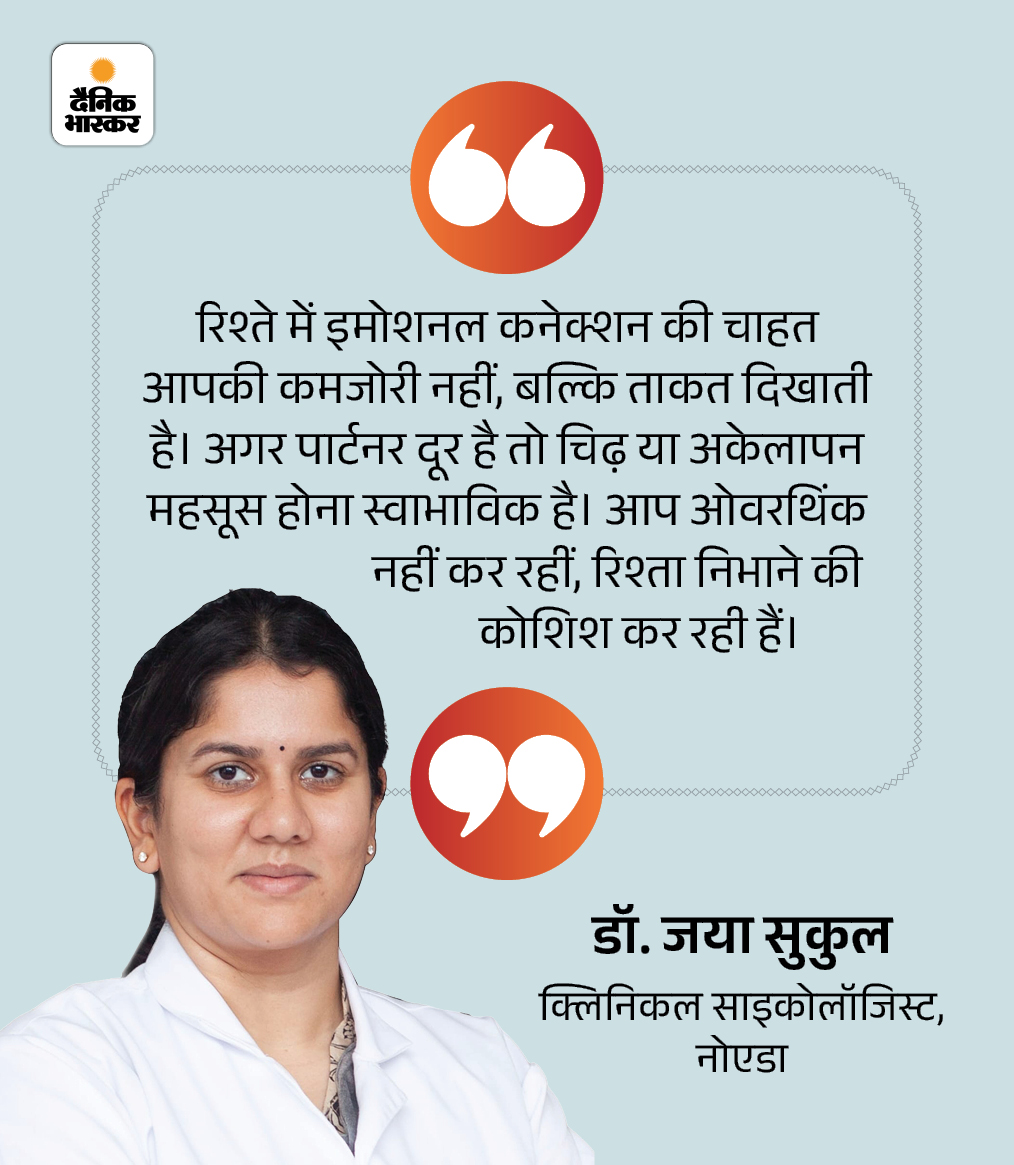 दैनिक भास्कर

रिश्ते में इमोशनल कनेक्शन की चाहत आपकी कमजोरी नहीं, बल्कि ताकत दिखाती है। अगर पार्टनर दूर है तो चिढ़ या अकेलापन महसूस होना स्वाभाविक है। आप ओवरथिंक नहीं कर रहीं, रिश्ता निभाने की कोशिश कर रही हैं।

डॉ. जया सुकुल
क्लिनिकल साइकोलॉजिस्ट, नोएडा